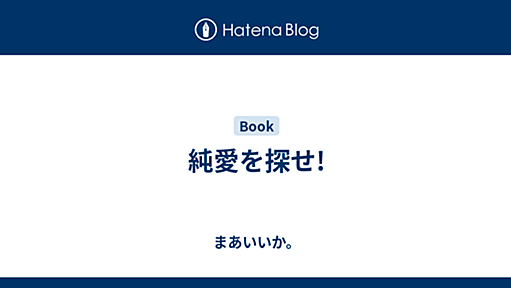 Hatena Blog

Book

純愛を探せ!

まあいいか。